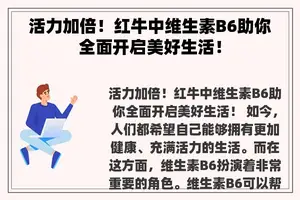 活力加倍！红牛中维生素B6助你全面开启美好生活！

活力加倍！红牛中维生素B6助你全面开启美好生活！ 如今，人们都希望自己能够拥有更加健康、充满活力的生活。而在这方面，维生素B6扮演着非常重要的角色。维生素B6可以帮